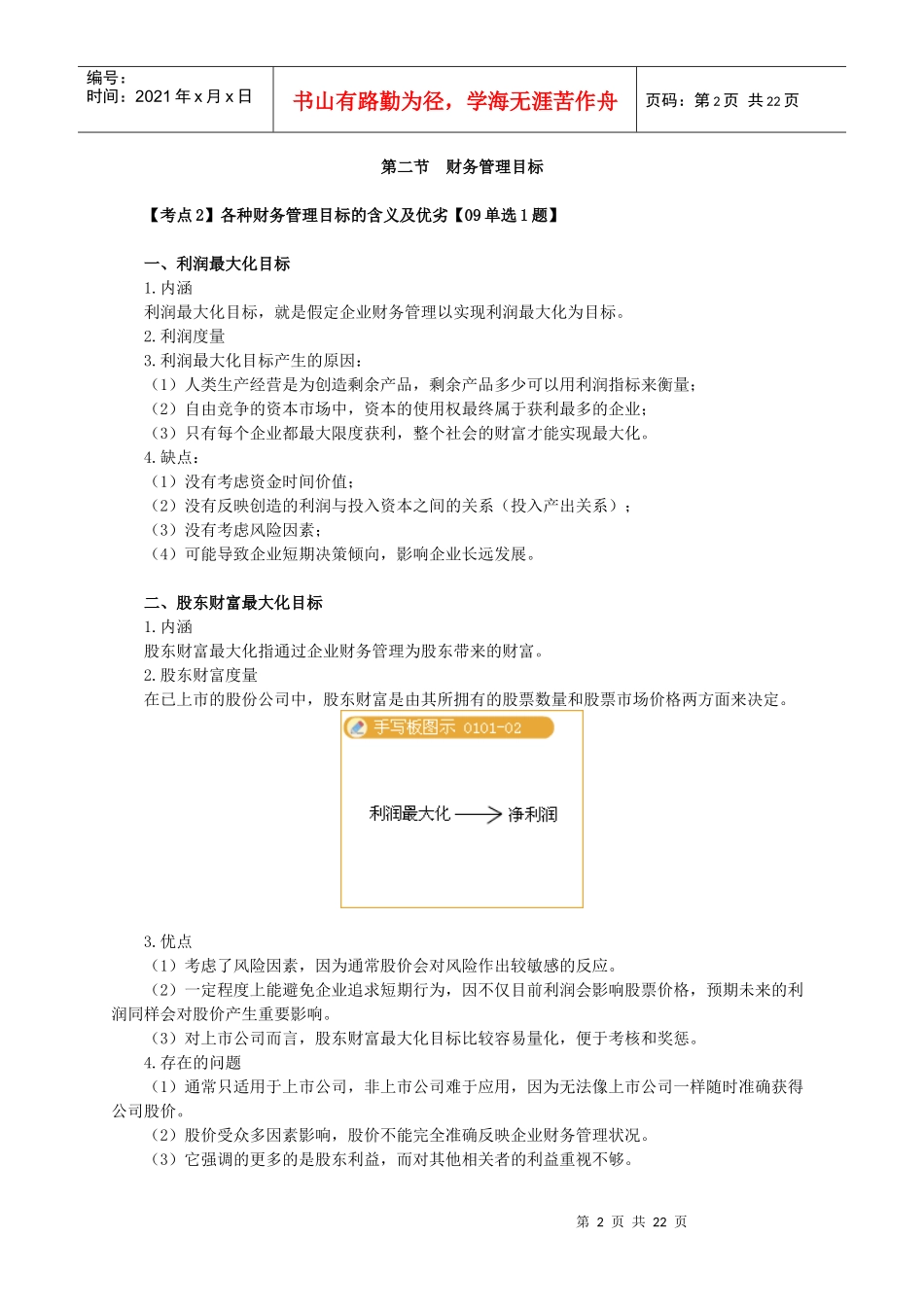 编号：
时间：2021 年 x 月 x 日

书山有路勤为径，学海无涯苦作舟

页码：第 2 页 共 22 页

第二节 财务管理目标

【考点 2】各种财务管理目标的含义及优劣【09 单选 1 题】

一、利润最大化目标
1. 内涵
利润最大化目标，就是假定企业财务管理以实现利润最大化为目标。
2. 利润度量
3. 利润最大化目标产生的原因：
（1）人类生产经营是为创造剩余产品，剩余产品多少可以用利润指标来衡量；
（2）自由竞争的资本市场中，资本的使用权最终属于获利最多的企业；
（3）只有每个企业都最大限度获利，整个社会的财富才能实现最大化。
4. 缺点：
（1）没有考虑资金时间价值；
（2）没有反映创造的利润与投入资本之间的关系（投入产出关系）；
（3）没有考虑风险因素；
（4）可能导致企业短期决策倾向，影响企业长远发展。

二、股东财富最大化目标
1. 内涵
股东财富最大化指通过企业财务管理为股东带来的财富。
2. 股东财富度量
在已上市的股份公司中，股东财富是由其所拥有的股票数量和股票市场价格两方面来决定。

手写板图示 0101-02

利润最大化 → 净利润

3. 优点
（1）考虑了风险因素，因为通常股价会对风险作出较敏感的反应。
（2）一定程度上能避免企业追求短期行为，因不仅目前利润会影响股票价格，预期未来的利润同样会对股价产生重要影响。
（3）对上市公司而言，股东财富最大化目标比较容易量化，便于考核和奖惩。
4. 存在的问题
（1）通常只适用于上市公司，非上市公司难于应用，因为无法像上市公司一样随时准确获得公司股价。
（2）股价受众多因素影响，股价不能完全准确反映企业财务管理状况。
（3）它强调的更多的是股东利益，而对其他相关者的利益重视不够。

第 2 页 共 22 页